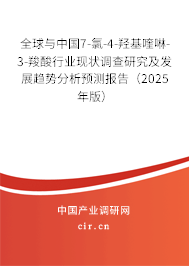 全球与中国7-氯-4-羟基喹啉-3-羧酸行业现状调查研究及发展趋势分析预测报告（2025年版）

中国产业调研网
cir.cn